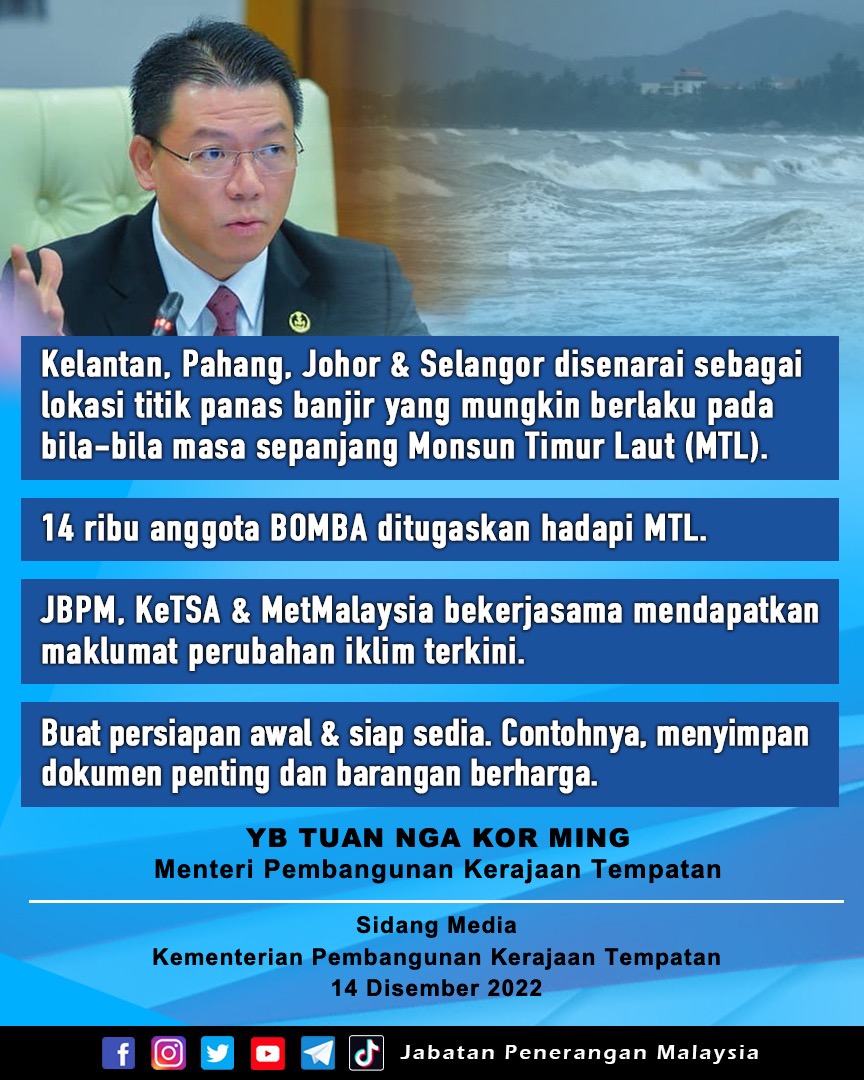 Kelantan, Pahang, Johor & Selangor disenarai sebagai lokasi titik panas banjir yang mungkin berlaku pada bila-bila masa sepanjang Monsun Timur Laut (MTL).

14 ribu anggota BOMBA ditugaskan hadapi MTL.

JBPM, KeTSA & MetMalaysia bekerjasama mendapatkan maklumat perubahan iklim terkini.

Buat persiapan awal & siap sedia. Contohnya, menyimpan dokumen penting dan barangan berharga.

YB TUAN NGA KOR MING
Menteri Pembangunan Kerajaan Tempatan

Sidang Media
Kementerian Pembangunan Kerajaan Tempatan
14 Disember 2022

Jabatan Penerangan Malaysia